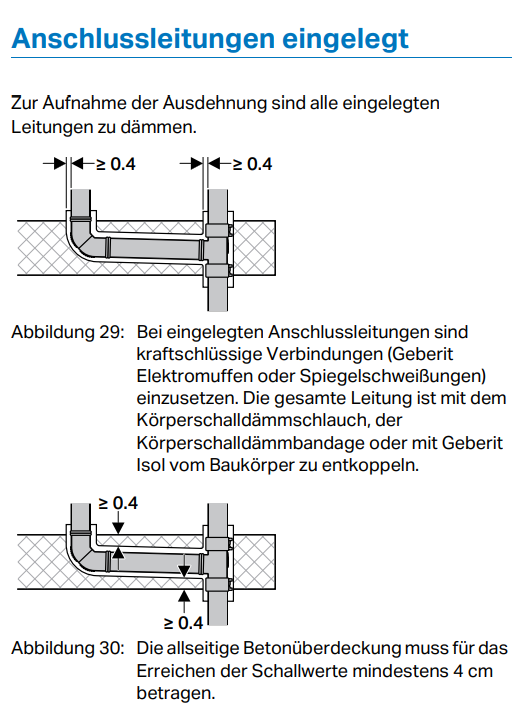 Anschlussleitungen eingelegt

Zur Aufnahme der Ausdehnung sind alle eingelegten Leitungen zu dämmen.

≥ 0.4

≥ 0.4

Abbildung 29: Bei eingelegten Anschlussleitungen sind kraftschlüssige Verbindungen (Geberit Elektromuffen oder Spiegelschweißungen) einzusetzen. Die gesamte Leitung ist mit dem Körperschalldämmschlauch, der Körperschalldämmbandage oder mit Geberit Isol vom Baukörper zu entkoppeln.

≥ 0.4

≥ 0.4

Abbildung 30: Die allseitige Betonüberdeckung muss für das Erreichen der Schallwerte mindestens 4 cm betragen.